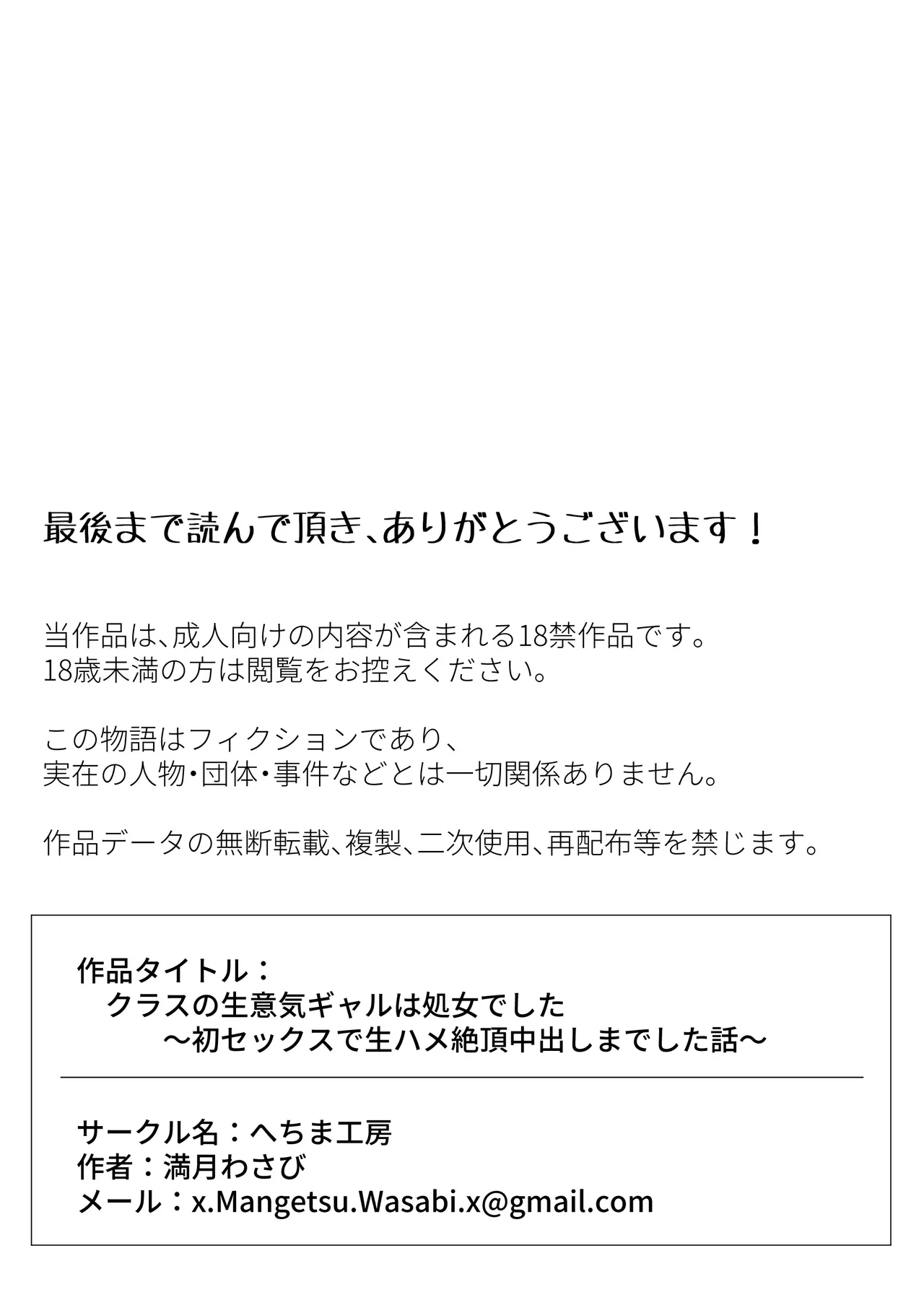 最後まで読んで頂き、ありがとうございます！

当作品は、成人向けの内容が含まれる18禁作品です。
18歳未満の方は閲覧をお控えください。

この物語はフィクションであり、
実在の人物・団体・事件などとは一切関係ありません。

作品データの無断転載、複製、二次使用、再配布等を禁じます。

作品タイトル：
クラスの生意気ギャルは処女でした
～初セックスで生ハメ絶頂中出しまでした話～

サークル名：へちま工房
作者：満月わさび
メール：x.Mangetsu.Wasabi.x@gmail.com